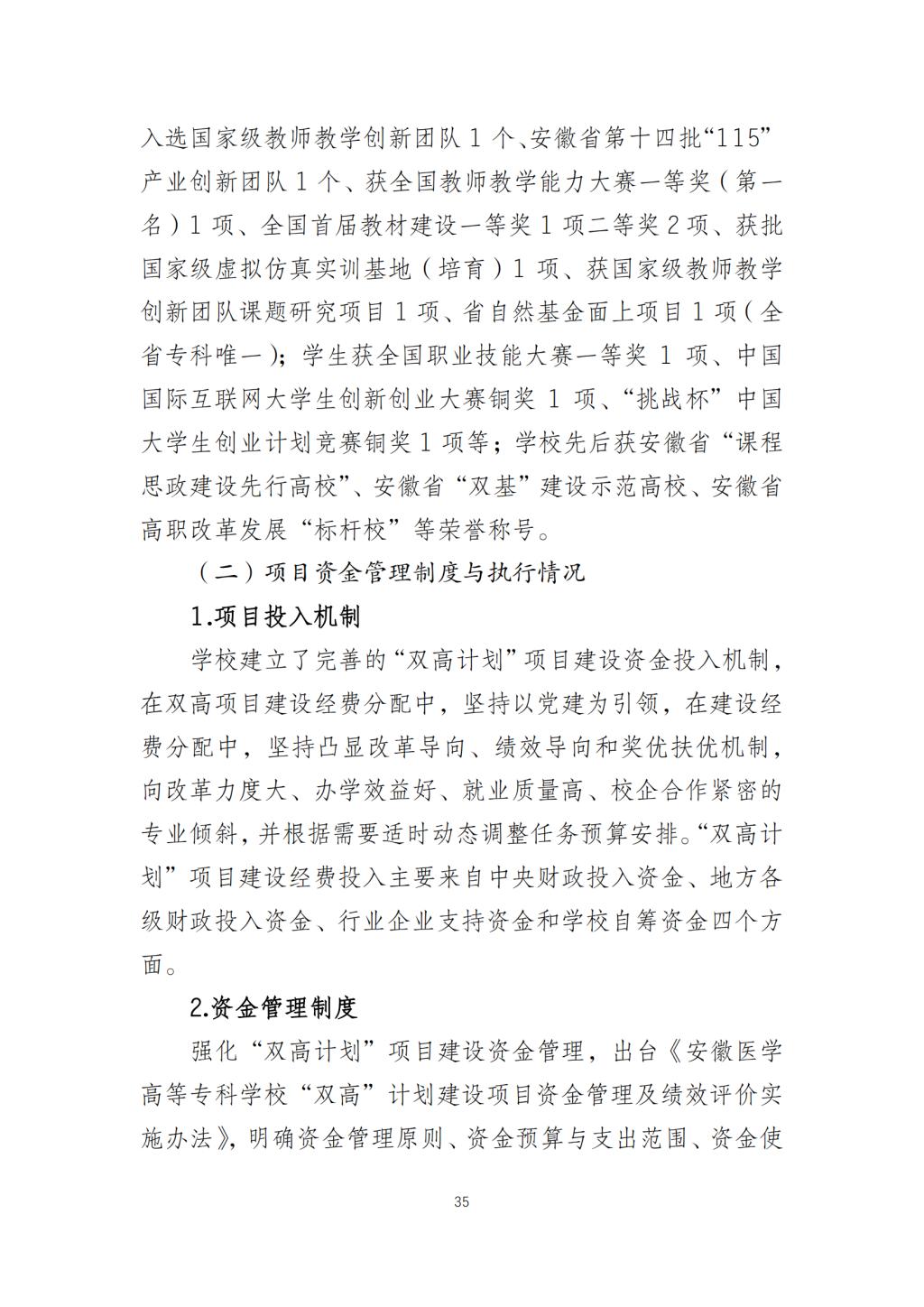 入选国家级教师教学创新团队 1 个、安徽省第十四批“115”产业创新团队 1 个、获全国教师教学能力大赛一等奖（第一名）1 项、全国首届教材建设一等奖 1 项二等奖 2 项、获批国家级虚拟仿真实训基地（培育）1 项、获国家级教师教学创新团队课题研究项目 1 项、省自然基金面上项目 1 项（全省专科唯一）；学生获全国职业技能大赛一等奖 1 项、中国国际互联网大学生创新创业大赛铜奖 1 项、“挑战杯”中国大学生创业计划竞赛铜奖 1 项等；学校先后获安徽省“课程思政建设先行高校”、安徽省“双基”建设示范高校、安徽省高职改革发展“标杆校”等荣誉称号。

（二）项目资金管理制度与执行情况

1.项目投入机制

学校建立了完善的“双高计划”项目建设资金投入机制，在双高项目建设经费分配中，坚持以党建为引领，在建设经费分配中，坚持凸显改革导向、绩效导向和奖优扶优机制，向改革力度大、办学效益好、就业质量高、校企合作紧密的专业倾斜，并根据需要适时动态调整任务预算安排。“双高计划”项目建设经费投入主要来自中央财政投入资金、地方各级财政投入资金、行业企业支持资金和学校自筹资金四个方面。

2.资金管理制度

强化“双高计划”项目建设资金管理，出台《安徽医学高等专科学校“双高”计划建设项目资金管理及绩效评价实施办法》，明确资金管理原则、资金预算与支出范围、资金使

35